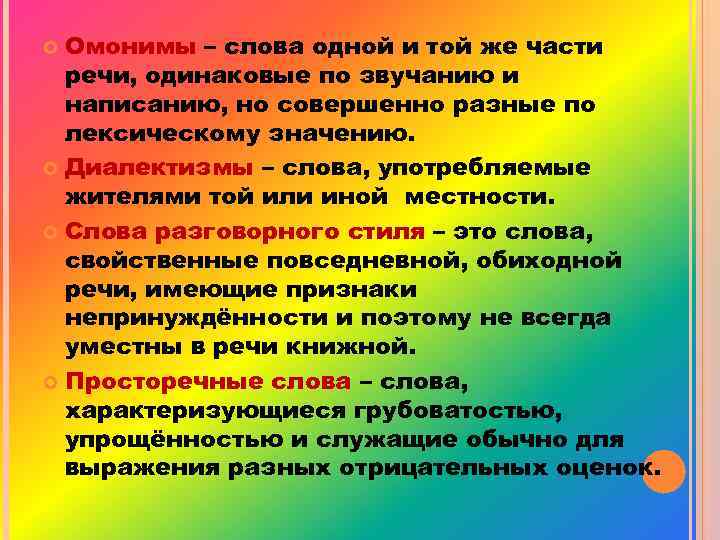 Омонимы – слова одной и той же части речи, одинаковые по звучанию и написанию, но совершенно разные по лексическому значению.

Диалектизмы – слова, употребляемые жителями той или иной местности.

Слова разговорного стиля – это слова, свойственные повседневной, обиходной речи, имеющие признаки непринуждённости и поэтому не всегда уместны в речи книжной.

Просторечные слова – слова, характеризующиеся грубоватостью, упрощённостью и служащие обычно для выражения разных отрицательных оценок.